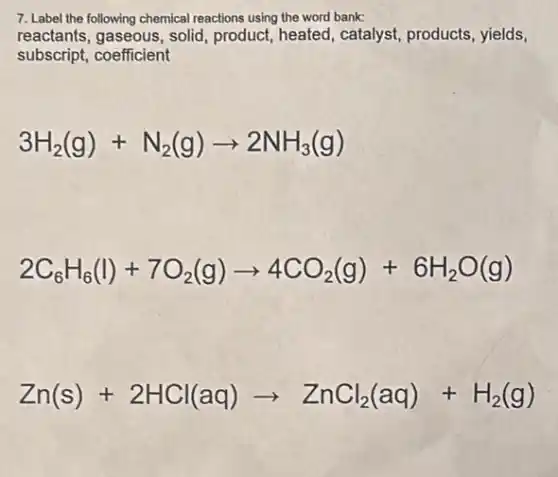 7. Label the following chemical reactions using the word bank:
reactants, gaseous, solid, product, heated, catalyst, products, yields, subscript, coefficient

$3H_2(g) + N_2(g) \rightarrow 2NH_3(g)$

$2C_6H_6(l) + 7O_2(g) \rightarrow 4CO_2(g) + 6H_2O(g)$

$Zn(s) + 2HCl(aq) \rightarrow ZnCl_2(aq) + H_2(g)$